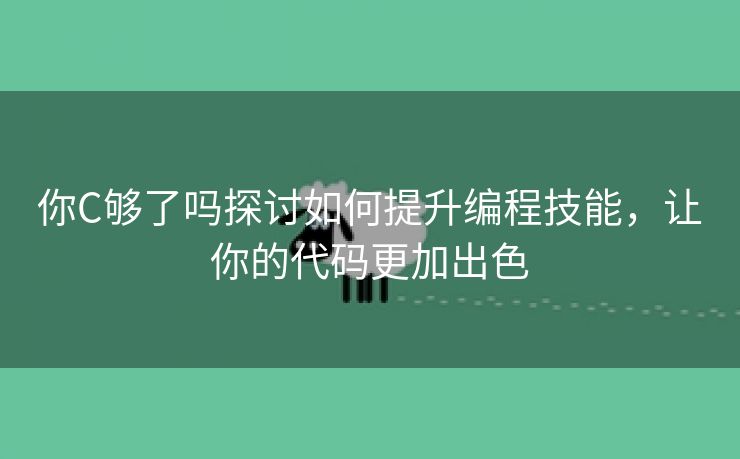 你C够了吗探讨如何提升编程技能，让你的代码更加出色